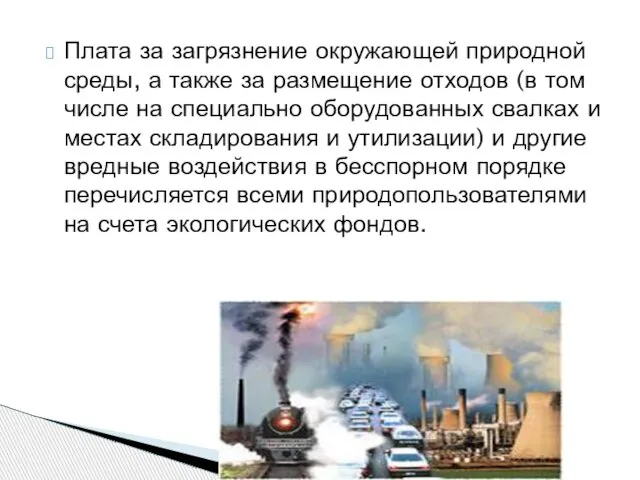 Плата за загрязнение окружающей природной среды, а также за размещение отходов (в том числе на специально оборудованных свалках и местах складирования и утилизации) и другие вредные воздействия в бесспорном порядке перечисляется всеми природопользователями на счета экологических фондов.